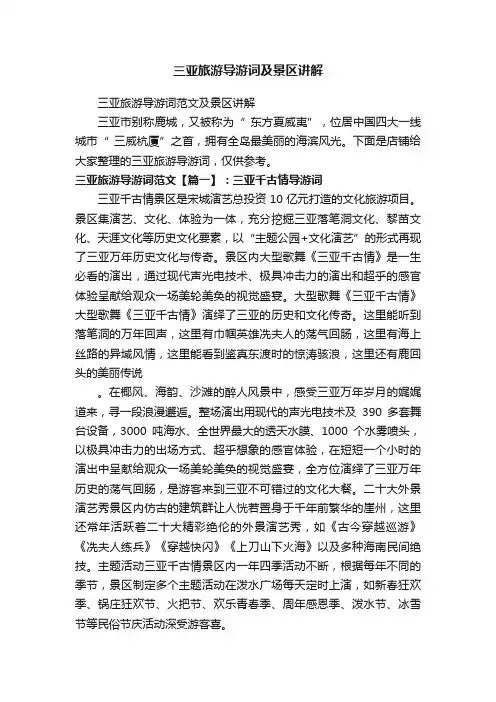 三亚旅游导游词及景区讲解

三亚旅游导游词范文及景区讲解

三亚市别称鹿城，又被称为“东方夏威夷”，位居中国四大一线城市“三威杭厦”之首，拥有全岛最美丽的海滨风光。下面是店铺给大家整理的三亚旅游导游词，仅供参考。

三亚旅游导游词范文【篇一】：三亚千古情导游词

三亚千古情景区是宋城演艺总投资 10 亿元打造的文化旅游项目。景区集演艺、文化、体验为一体，充分挖掘三亚落笔洞文化、黎苗文化、天涯文化等历史文化要素，以“主题公园+文化演艺”的形式再现了三亚万年历史文化与传奇。景区内大型歌舞《三亚千古情》是一生必看的演出，通过现代声光电技术、极具冲击力的演出和超乎的感官体验呈献给观众一场美轮美奂的视觉盛宴。大型歌舞《三亚千古情》大型歌舞《三亚千古情》演绎了三亚的历史和文化传奇。这里能听到落笔洞的万年回声，这里有巾帼英雄冼夫人的荡气回肠，这里有海上丝路的异域风情，这里能看到鉴真东渡时的惊涛骇浪，这里还有鹿回头的美丽传说

。在椰风、海韵、沙滩的醉人风景中，感受三亚万年岁月的娓娓道来，寻一段浪漫邂逅。整场演出用现代的声光电技术及 390 多套舞台设备，3000 吨海水、全世界最大的透天水膜、1000 个水雾喷头，以极具冲击力的出场方式、超乎想象的感官体验，在短短一个小时的演出中呈献给观众一场美轮美奂的视觉盛宴，全方位演绎了三亚万年历史的荡气回肠，是游客来到三亚不可错过的文化大餐。二十大外景演艺秀景区内仿古的建筑群让人恍若置身于千年前繁华的崖州，这里还常年活跃着二十大精彩绝伦的外景演艺秀，如《古今穿越巡游》《冼夫人练兵》《穿越快闪》《上刀山下火海》以及多种海南民间绝技。主题活动三亚千古情景区内一年四季活动不断，根据每年不同的季节，景区制定多个主题活动在泼水广场每天定时上演，如新春狂欢季、锅庄狂欢节、火把节、欢乐青春季、周年感恩季、泼水节、冰雪节等民俗节庆活动深受游客喜。